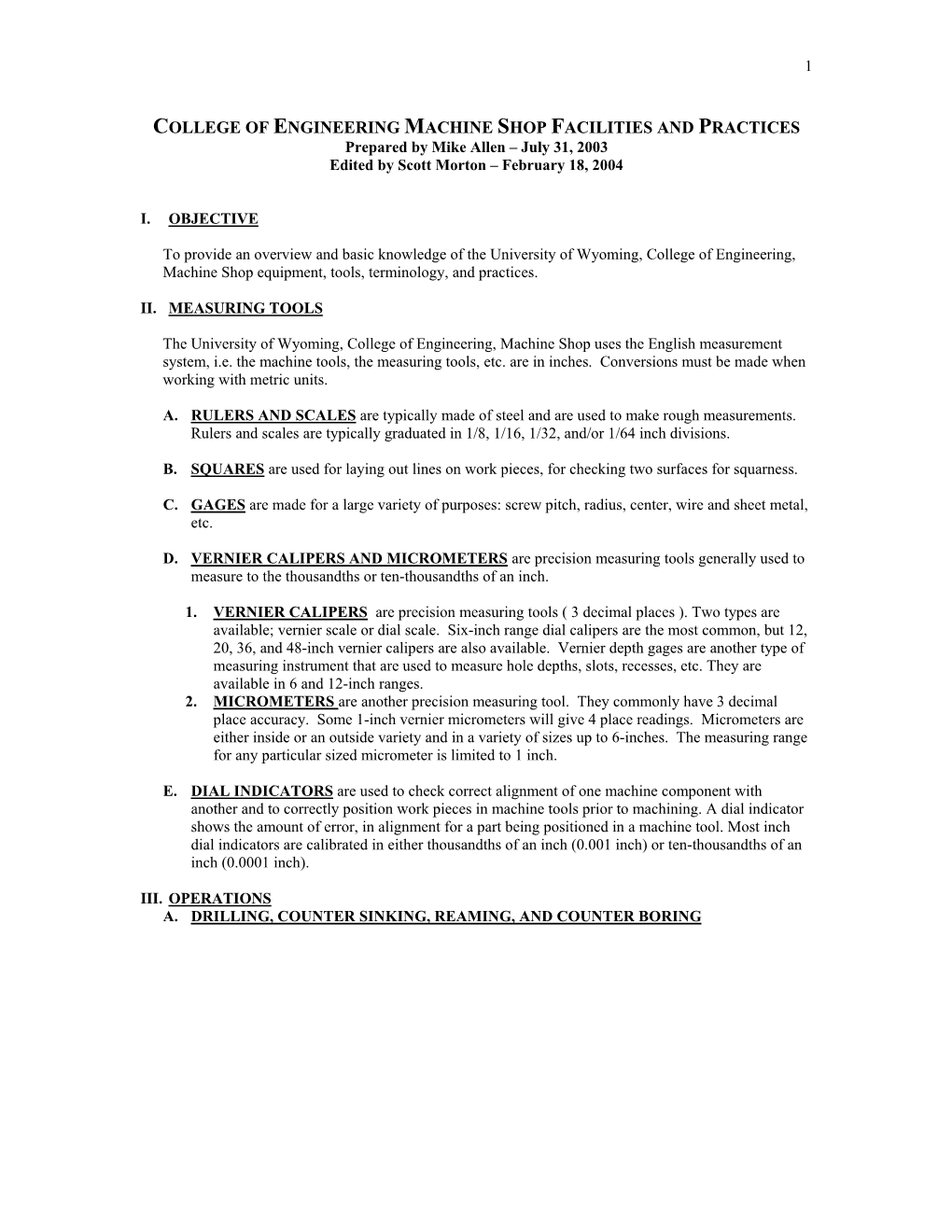 1

COLLEGE OF ENGINEERING MACHINE SHOP FACILITIES AND PRACTICES
Prepared by Mike Allen – July 31, 2003
Edited by Scott Morton – February 18, 2004

I. OBJECTIVE

To provide an overview and basic knowledge of the University of Wyoming, College of Engineering, Machine Shop equipment, tools, terminology, and practices.

II. MEASURING TOOLS

The University of Wyoming, College of Engineering, Machine Shop uses the English measurement system, i.e. the machine tools, the measuring tools, etc. are in inches. Conversions must be made when working with metric units.

A. RULERS AND SCALES are typically made of steel and are used to make rough measurements. Rulers and scales are typically graduated in 1/8, 1/16, 1/32, and/or 1/64 inch divisions.

B. SQUARES are used for laying out lines on work pieces, for checking two surfaces for squarness.

C. GAGES are made for a large variety of purposes: screw pitch, radius, center, wire and sheet metal, etc.

D. VERNIER CALIPERS AND MICROMETERS are precision measuring tools generally used to measure to the thousandths or ten-thousandths of an inch.

1. VERNIER CALIPERS are precision measuring tools ( 3 decimal places ). Two types are available; vernier scale or dial scale. Six-inch range dial calipers are the most common, but 12, 20, 36, and 48-inch vernier calipers are also available. Vernier depth gages are another type of measuring instrument that are used to measure hole depths, slots, recesses, etc. They are available in 6 and 12-inch ranges.
2. MICROMETERS are another precision measuring tool. They commonly have 3 decimal place accuracy. Some 1-inch vernier micrometers will give 4 place readings. Micrometers are either inside or an outside variety and in a variety of sizes up to 6-inches. The measuring range for any particular sized micrometer is limited to 1 inch.

E. DIAL INDICATORS are used to check correct alignment of one machine component with another and to correctly position work pieces in machine tools prior to machining. A dial indicator shows the amount of error, in alignment for a part being positioned in a machine tool. Most inch dial indicators are calibrated in either thousandths of an inch (0.001 inch) or ten-thousandths of an inch (0.0001 inch).

III. OPERATIONS
A. DRILLING, COUNTER SINKING, REAMING, AND COUNTER BORING